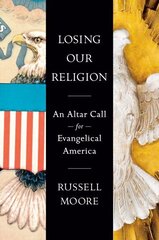 LOSING OUR RELIGION

An Altar Call
— for —
Evangelical America

RUSSELL MOORE